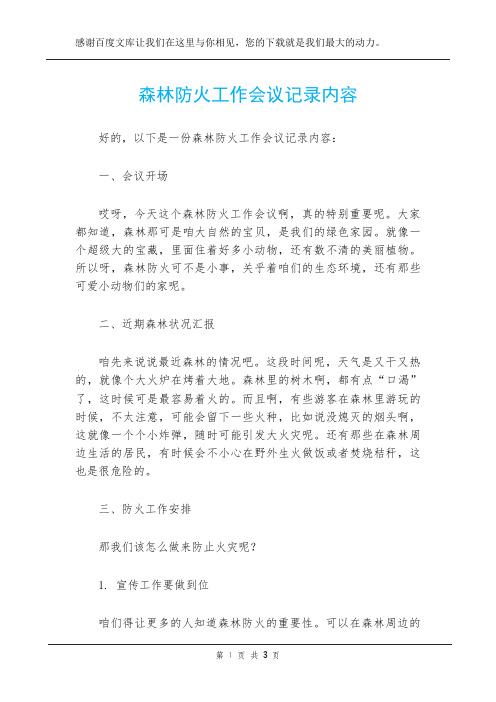 感谢百度文库让我们在这里与你相见，您的下载就是我们最大的动力。

森林防火工作会议记录内容

好的，以下是一份森林防火工作会议记录内容：

一、会议开场

哎呀，今天这个森林防火工作会议啊，真的特别重要呢。大家都知道，森林那可是咱大自然的宝贝，是我们的绿色家园。就像一个超级大的宝藏，里面住着好多小动物，还有数不清的美丽植物。所以呀，森林防火可不是小事，关乎着咱们的生态环境，还有那些可爱小动物们的家呢。

二、近期森林状况汇报

咱先来说说最近森林的情况吧。这段时间呢，天气是又干又热的，就像个大火炉在烤着大地。森林里的树木啊，都有点“口渴”了，这时候可是最容易着火的。而且啊，有些游客在森林里游玩的时候，不太注意，可能会留下一些火种，比如说没熄灭的烟头啊，这就像一个个小炸弹，随时可能引发大火灾呢。还有那些在森林周边生活的居民，有时候会不小心在野外生火做饭或者焚烧秸秆，这也是很危险的。

三、防火工作安排

那我们该怎么做来防止火灾呢？

1. 宣传工作要做到位

咱们得让更多的人知道森林防火的重要性。可以在森林周边的

第 1 页 共 3 页